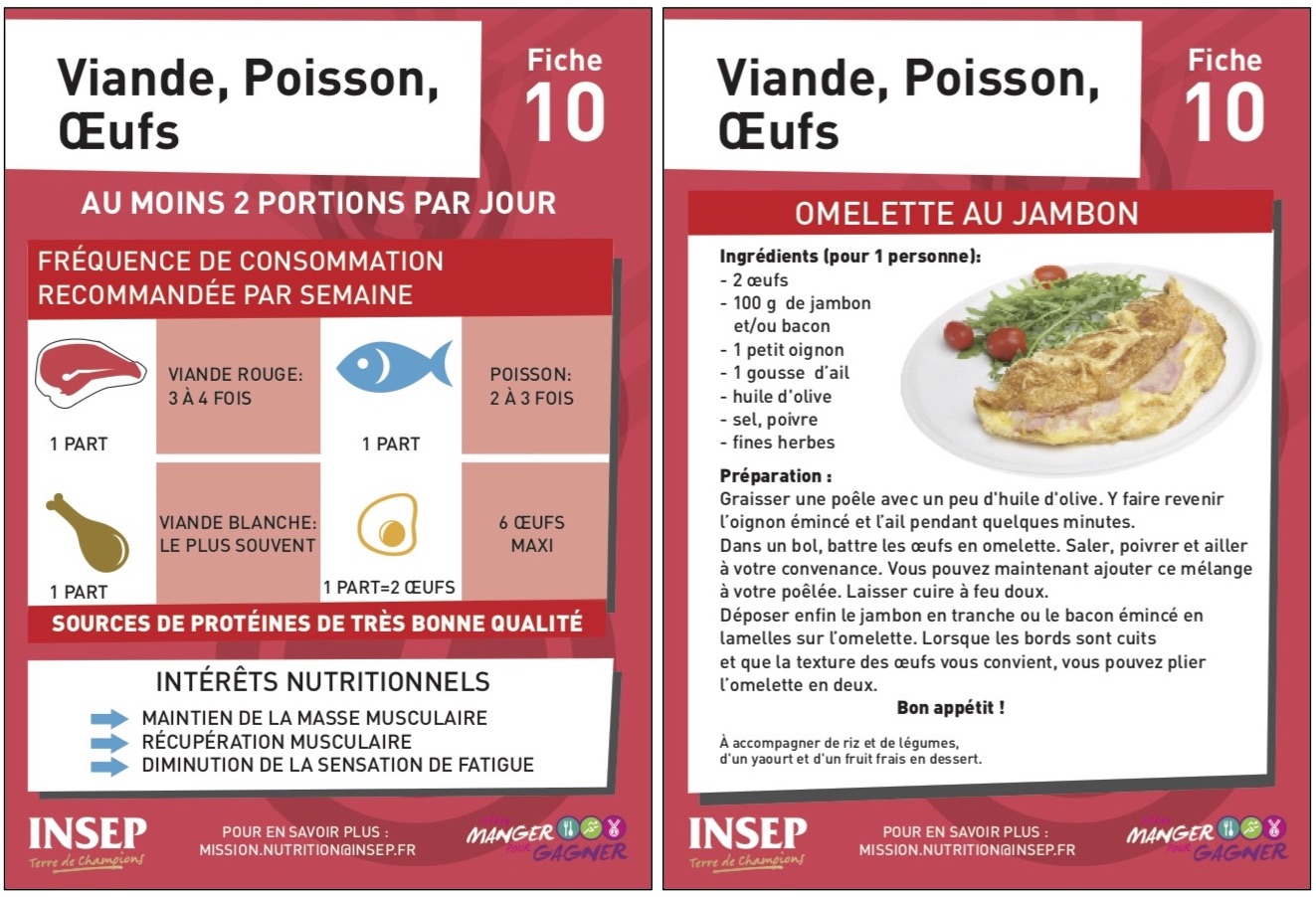 Viande, Poisson, Œufs

Fiche 10

AU MOINS 2 PORTIONS PAR JOUR

FRÉQUENCE DE CONSOMMATION RECOMMANDÉE PAR SEMAINE

1 PART

VIANDE ROUGE: 3 À 4 FOIS

1 PART

POISSON: 2 À 3 FOIS

1 PART

VIANDE BLANCHE: LE PLUS SOUVENT

1 PART=2 ŒUFS

6 ŒUFS MAXI

SOURCES DE PROTÉINES DE TRÈS BONNE QUALITÉ

INTÉRÊTS NUTRITIONNELS

MAINTIEN DE LA MASSE MUSCULAIRE
RÉCUPÉRATION MUSCULAIRE
DIMINUTION DE LA SENSATION DE FATIGUE

INSEP
Terre de Champions

POUR EN SAVOIR PLUS :
MISSION.NUTRITION@INSEP.FR

MANGER POUR GAGNER

Viande, Poisson, Œufs

Fiche 10

OMELETTE AU JAMBON

Ingrédients (pour 1 personne):
- 2 œufs
- 100 g de jambon et/ou bacon
- 1 petit oignon
- 1 gousse d'ail
- huile d'olive
- sel, poivre
- fines herbes

Préparation :
Graisser une poêle avec un peu d'huile d'olive. Y faire revenir l'oignon émincé et l'ail pendant quelques minutes.
Dans un bol, battre les œufs en omelette. Saler, poivrer et ailler à votre convenance. Vous pouvez maintenant ajouter ce mélange à votre poêlée. Laisser cuire à feu doux.
Déposer enfin le jambon en tranche ou le bacon émincé en lamelles sur l'omelette. Lorsque les bords sont cuits et que la texture des œufs vous convient, vous pouvez plier l'omelette en deux.

Bon appétit !

À accompagner de riz et de légumes, d'un yaourt et d'un fruit frais en dessert.

INSEP
Terre de Champions

POUR EN SAVOIR PLUS :
MISSION.NUTRITION@INSEP.FR

MANGER POUR GAGNER